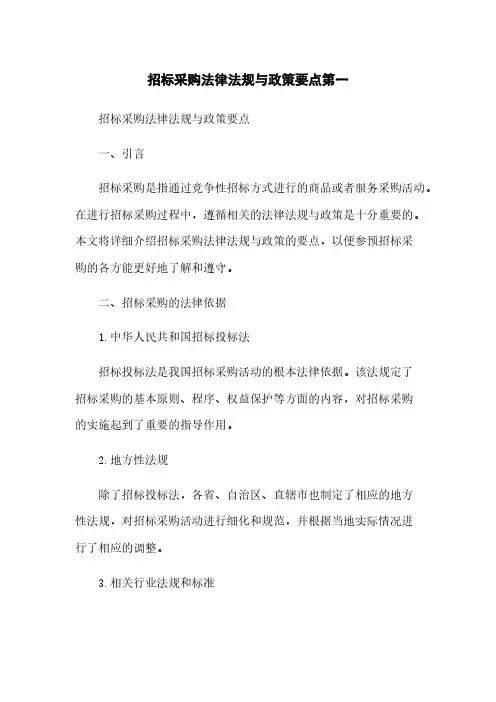 招标采购法律法规与政策要点第一

招标采购法律法规与政策要点

一、引言

招标采购是指通过竞争性招标方式进行的商品或者服务采购活动。在进行招标采购过程中，遵循相关的法律法规与政策是十分重要的。本文将详细介绍招标采购法律法规与政策的要点，以便参预招标采购的各方能更好地了解和遵守。

二、招标采购的法律依据

1. 中华人民共和国招标投标法

招标投标法是我国招标采购活动的根本法律依据。该法规定了招标采购的基本原则、程序、权益保护等方面的内容，对招标采购的实施起到了重要的指导作用。

2. 地方性法规

除了招标投标法，各省、自治区、直辖市也制定了相应的地方性法规，对招标采购活动进行细化和规范，并根据当地实际情况进行了相应的调整。

3. 相关行业法规和标准